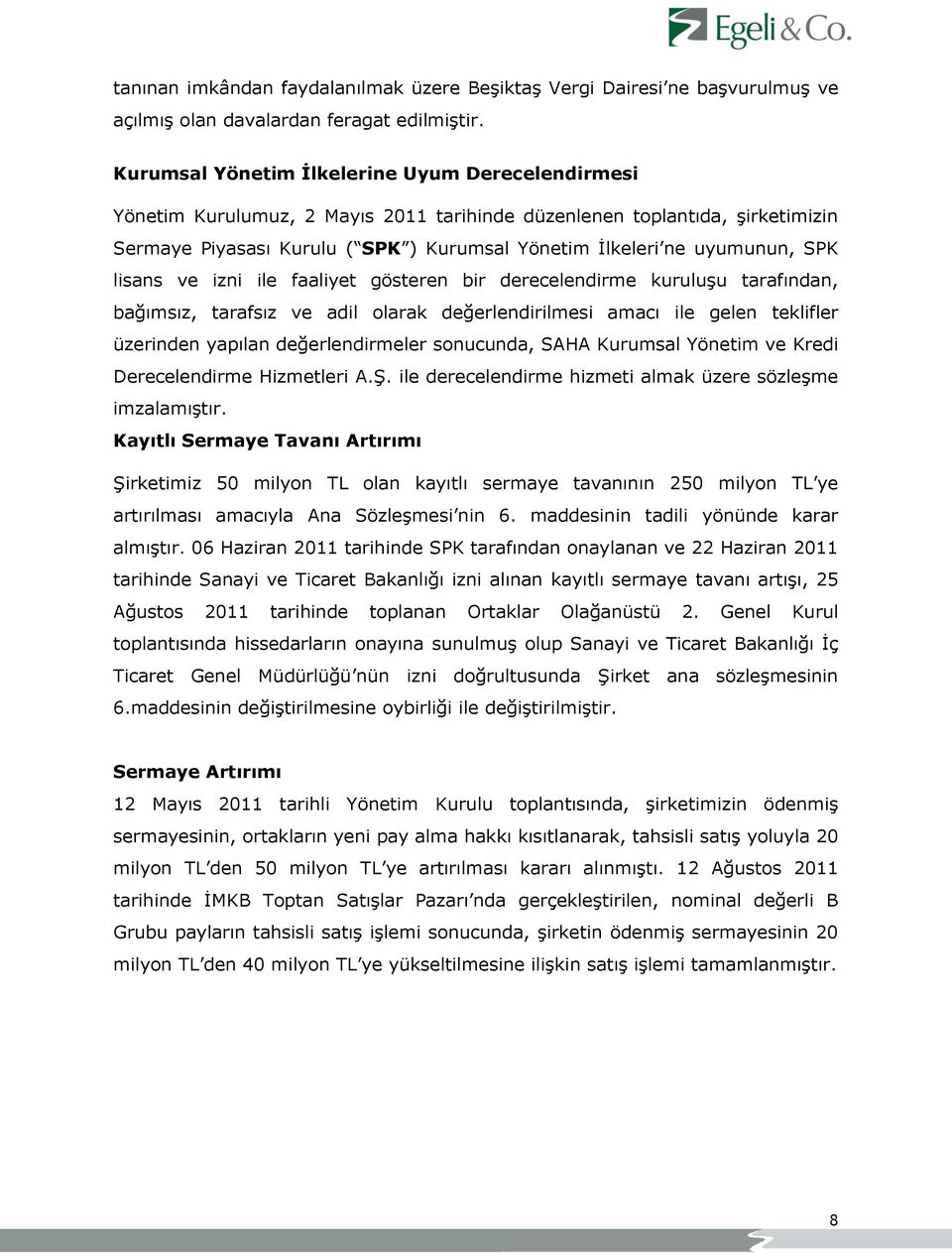 Egeli & Co.

tanınan imkândan faydalanılmak üzere Beşiktaş Vergi Dairesi'ne başvurulmuş ve açılmış olan davalardan feragat edilmiştir.

Kurumsal Yönetim İlkelerine Uyum Derecelendirmesi

Yönetim Kurulumuz, 2 Mayıs 2011 tarihinde düzenlenen toplantıda, şirketimizin Sermaye Piyasası Kurulu ("SPK") Kurumsal Yönetim İlkeleri'ne uyumunun, SPK lisans ve izni ile faaliyet gösteren bir derecelendirme kuruluşu tarafından, bağımsız, tarafsız ve adil olarak değerlendirilmesi amacı ile gelen teklifler üzerinden yapılan değerlendirmeler sonucunda, SAHA Kurumsal Yönetim ve Kredi Derecelendirme Hizmetleri A.Ş. ile derecelendirme hizmeti almak üzere sözleşme imzalamıştır.

Kayıtlı Sermaye Tavanı Artırımı

Şirketimiz 50 milyon TL olan kayıtlı sermaye tavanının 250 milyon TL'ye artırılması amacıyla Ana Sözleşmesi'nin 6. maddesinin tadili yönünde karar almıştır. 06 Haziran 2011 tarihinde SPK tarafından onaylanan ve 22 Haziran 2011 tarihinde Sanayi ve Ticaret Bakanlığı izni alınan kayıtlı sermaye tavanı artışı, 25 Ağustos 2011 tarihinde toplanan Ortaklar Olağanüstü 2. Genel Kurul toplantısında hissedarların onayına sunulmuş olup Sanayi ve Ticaret Bakanlığı İç Ticaret Genel Müdürlüğü'nün izni doğrultusunda Şirket ana sözleşmesinin 6.maddesinin değiştirilmesine oybirliği ile değiştirilmiştir.

Sermaye Artırımı

12 Mayıs 2011 tarihli Yönetim Kurulu toplantısında, şirketimizin ödenmiş sermayesinin, ortakların yeni pay alma hakkı kısıtlanarak, tahsisli satış yoluyla 20 milyon TL'den 50 milyon TL'ye artırılması kararı alınmıştı. 12 Ağustos 2011 tarihinde İMKB Toptan Satışlar Pazarı'nda gerçekleştirilen, nominal değerli B Grubu payların tahsisli satış işlemi sonucunda, şirketin ödenmiş sermayesinin 20 milyon TL'den 40 milyon TL'ye yükseltilmesine ilişkin satış işlemi tamamlanmıştır.

8